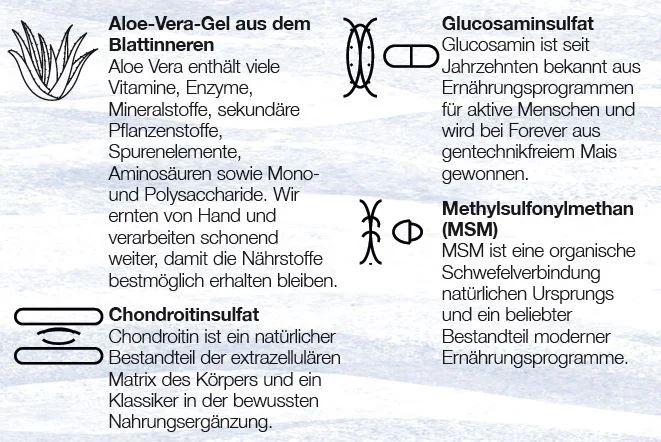 **Aloe-Vera-Gel aus dem Blattinneren**
Aloe Vera enthält viele Vitamine, Enzyme, Mineralstoffe, sekundäre Pflanzenstoffe, Spurenelemente, Aminosäuren sowie Mono- und Polysaccharide. Wir ernten von Hand und verarbeiten schonend weiter, damit die Nährstoffe bestmöglich erhalten bleiben.

**Chondroitinsulfat**
Chondroitin ist ein natürlicher Bestandteil der extrazellulären Matrix des Körpers und ein Klassiker in der bewussten Nahrungsergänzung.

**Glucosaminsulfat**
Glucosamin ist seit Jahrzehnten bekannt aus Ernährungsprogrammen für aktive Menschen und wird bei Forever aus gentechnikfreiem Mais gewonnen.

**Methylsulfonylmethan (MSM)**
MSM ist eine organische Schwefelverbindung natürlichen Ursprungs und ein beliebter Bestandteil moderner Ernährungsprogramme.